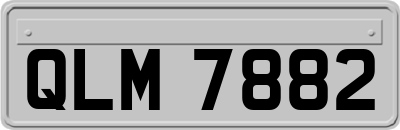 QLM 7882